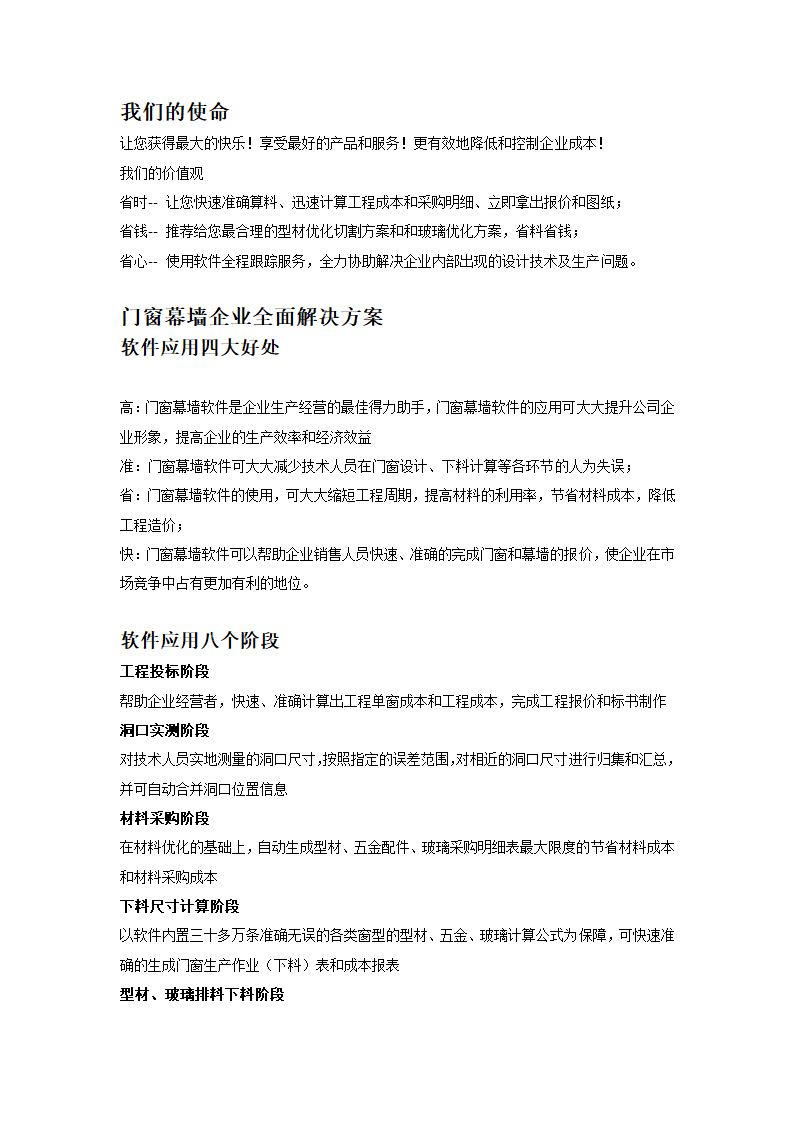 我们的使命

让您获得最大的快乐！享受最好的产品和服务！更有效地降低和控制企业成本！

我们的价值观

省时-- 让您快速准确算料、迅速计算工程成本和采购明细、立即拿出报价和图纸；

省钱-- 推荐给您最合理的型材优化切割方案和和玻璃优化方案，省料省钱；

省心-- 使用软件全程跟踪服务，全力协助解决企业内部出现的设计技术及生产问题。

门窗幕墙企业全面解决方案

软件应用四大好处

高：门窗幕墙软件是企业生产经营的最佳得力助手，门窗幕墙软件的应用可大大提升公司企业形象，提高企业的生产效率和经济效益

准：门窗幕墙软件可大大减少技术人员在门窗设计、下料计算等各环节的人为失误；

省：门窗幕墙软件的使用，可大大缩短工程周期，提高材料的利用率，节省材料成本，降低工程造价；

快：门窗幕墙软件可以帮助企业销售人员快速、准确的完成门窗和幕墙的报价，使企业在市场竞争中占有更加有利的地位。

软件应用八个阶段

工程投标阶段

帮助企业经营者，快速、准确计算出工程单窗成本和工程成本，完成工程报价和标书制作

洞口实测阶段

对技术人员实地测量的洞口尺寸，按照指定的误差范围，对相近的洞口尺寸进行归集和汇总，并可自动合并洞口位置信息

材料采购阶段

在材料优化的基础上，自动生成型材、五金配件、玻璃采购明细表最大限度的节省材料成本和材料采购成本

下料尺寸计算阶段

以软件内置三十多万条准确无误的各类窗型的型材、五金、玻璃计算公式为保障，可快速准确的生成门窗生产作业（下料）表和成本报表

型材、玻璃排料下料阶段